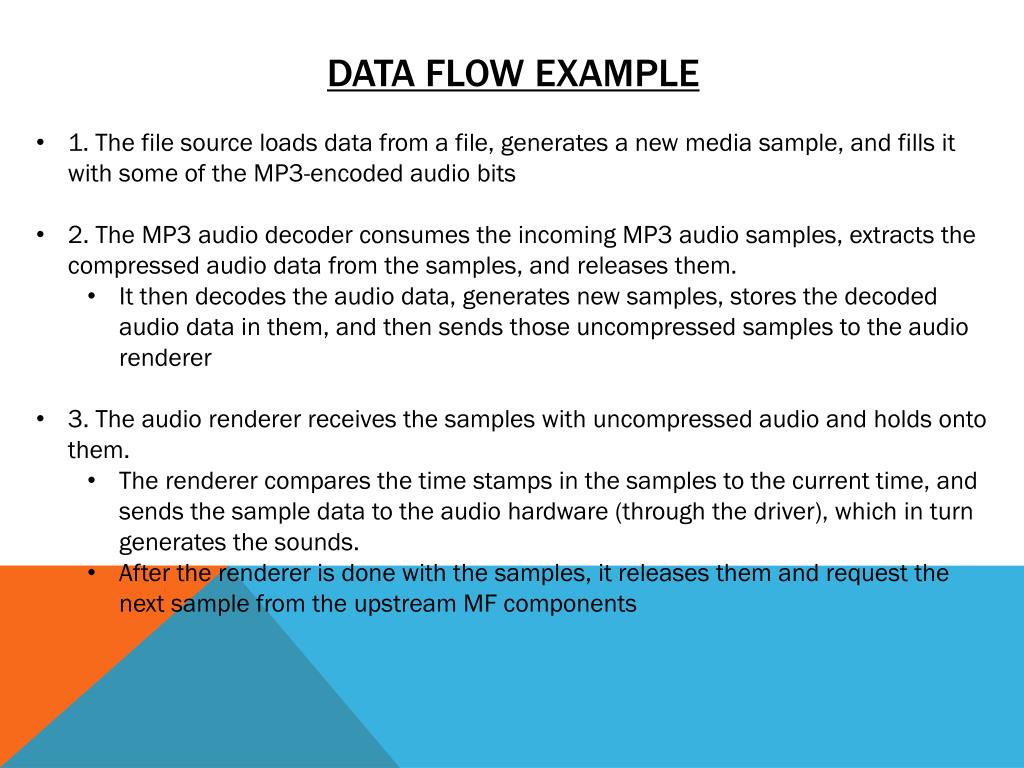 DATA FLOW EXAMPLE

• 1. The file source loads data from a file, generates a new media sample, and fills it with some of the MP3-encoded audio bits

• 2. The MP3 audio decoder consumes the incoming MP3 audio samples, extracts the compressed audio data from the samples, and releases them.
 • It then decodes the audio data, generates new samples, stores the decoded audio data in them, and then sends those uncompressed samples to the audio renderer

• 3. The audio renderer receives the samples with uncompressed audio and holds onto them.
 • The renderer compares the time stamps in the samples to the current time, and sends the sample data to the audio hardware (through the driver), which in turn generates the sounds.
 • After the renderer is done with the samples, it releases them and request the next sample from the upstream MF components